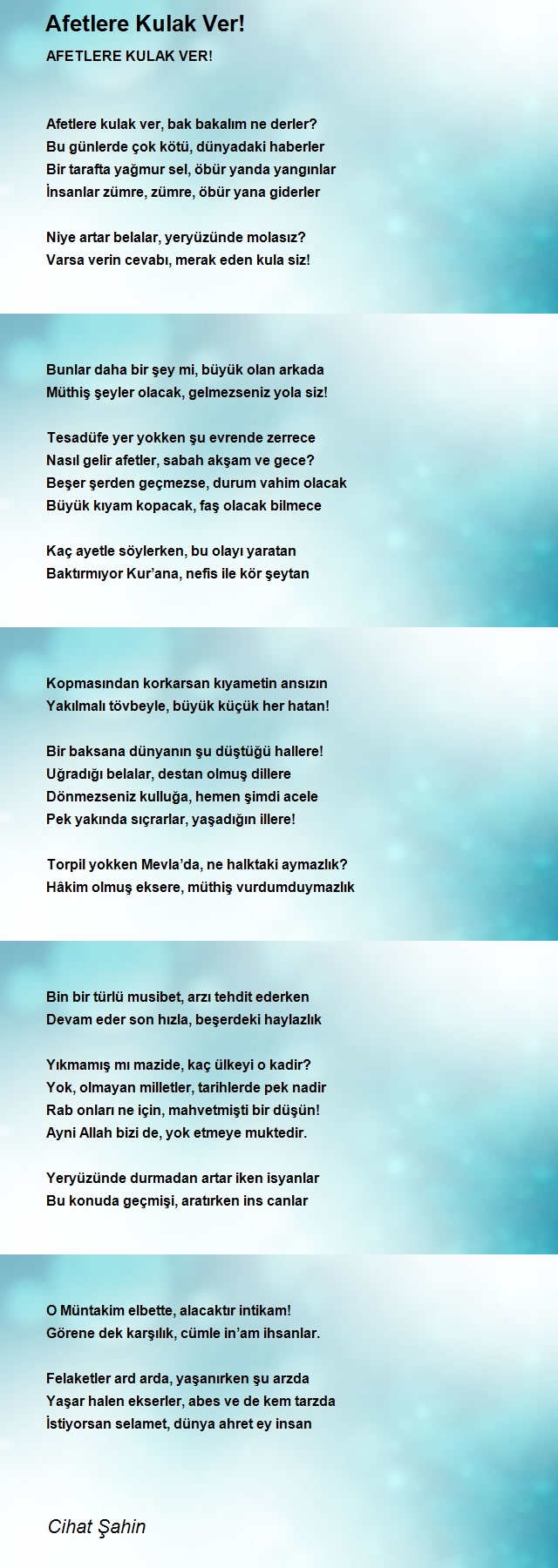 Afetlere Kulak Ver!

AFETLERE KULAK VER!

Afetlere kulak ver, bak bakalım ne derler?
Bu günlerde çok kötü, dünyadaki haberler
Bir tarafta yağmur sel, öbür yanda yangınlar
İnsanlar zümre, zümre, öbür yana giderler

Niye artar belalar, yeryüzünde molasız?
Varsa verin cevabı, merak eden kula siz!

Bunlar daha bir şey mi, büyük olan arkada
Müthiş şeyler olacak, gelmezseniz yola siz!

Tesadüfe yer yokken şu evrende zerrece
Nasıl gelir afetler, sabah akşam ve gece?
Beşer şerden geçmezse, durum vahim olacak
Büyük kıyam kopacak, faş olacak bilmece

Kaç ayetle söylerken, bu olayı yaratan
Baktırmıyor Kur'ana, nefis ile kör şeytan

Kopmasından korkarsan kıyametin ansızın
Yakılmalı tövbeyle, büyük küçük her hatan!

Bir baksana dünyanın şu düştüğü hallere!
Uğradığı belalar, destan olmuş dillere
Dönmezseniz kulluğa, hemen şimdi acele
Pek yakında sıçrarlar, yaşadığın illere!

Torpil yokken Mevla'da, ne halktaki aymazlık?
Hâkim olmuş eksere, müthiş vurdumduymazlık

Bin bir türlü musibet, arzı tehdit ederken
Devam eder son hızla, beşerdeki haylazlık

Yıkmamış mı mazide, kaç ülkeyi o kadir?
Yok, olmayan milletler, tarihlerde pek nadir
Rab onları ne için, mahvetmişti bir düşün!
Ayni Allah bizi de, yok etmeye muktedir.

Yeryüzünde durmadan artar iken isyanlar
Bu konuda geçmişi, aratırken ins canlar

O Müntakim elbette, alacaktır intikam!
Görene dek karşılık, cümle in'am ihsanlar.

Felaketler ard arda, yaşanırken şu arzda
Yaşar halen ekserler, abes ve de kem tarzda
İstiyorsan selamet, dünya ahret ey insan

Cihat Şahin